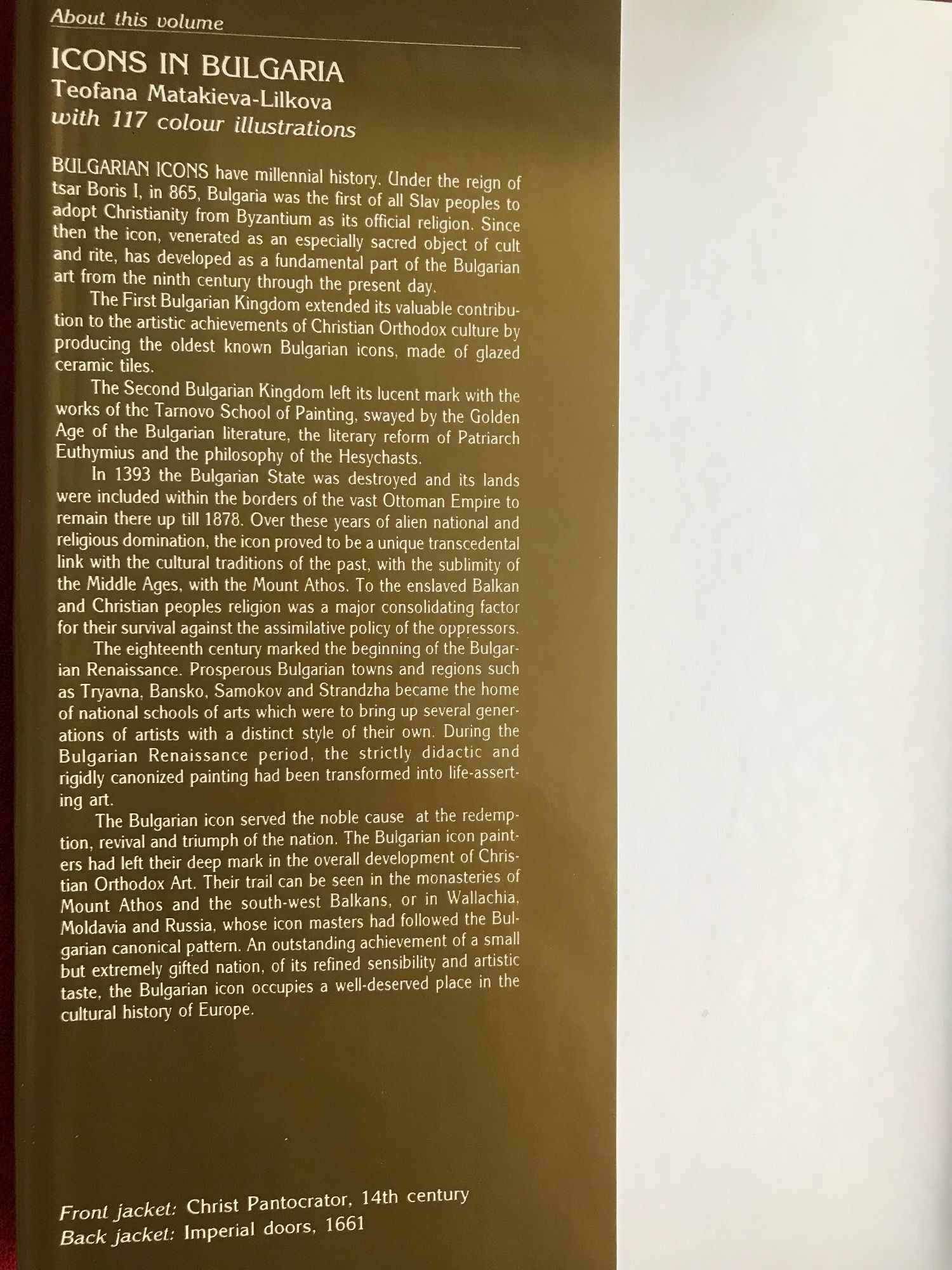 About this volume

ICONS IN BULGARIA
Teofana Matakieva-Lilkova
with 117 colour illustrations

BULGARIAN ICONS have millennial history. Under the reign of tsar Boris I, in 865, Bulgaria was the first of all Slav peoples to adopt Christianity from Byzantium as its official religion. Since then the icon, venerated as an especially sacred object of cult and rite, has developed as a fundamental part of the Bulgarian art from the ninth century through the present day.

The First Bulgarian Kingdom extended its valuable contribution to the artistic achievements of Christian Orthodox culture by producing the oldest known Bulgarian icons, made of glazed ceramic tiles.

The Second Bulgarian Kingdom left its lucent mark with the works of the Tarnovo School of Painting, swayed by the Golden Age of the Bulgarian literature, the literary reform of Patriarch Euthymius and the philosophy of the Hesychasts.

In 1393 the Bulgarian State was destroyed and its lands were included within the borders of the vast Ottoman Empire to remain there up till 1878. Over these years of alien national and religious domination, the icon proved to be a unique transcedental link with the cultural traditions of the past, with the sublimity of the Middle Ages, with the Mount Athos. To the enslaved Balkan and Christian peoples religion was a major consolidating factor for their survival against the assimilative policy of the oppressors.

The eighteenth century marked the beginning of the Bulgarian Renaissance. Prosperous Bulgarian towns and regions such as Tryavna, Bansko, Samokov and Strandzha became the home of national schools of arts which were to bring up several generations of artists with a distinct style of their own. During the Bulgarian Renaissance period, the strictly didactic and rigidly canonized painting had been transformed into life-asserting art.

The Bulgarian icon served the noble cause at the redemption, revival and triumph of the nation. The Bulgarian icon painters had left their deep mark in the overall development of Christian Orthodox Art. Their trail can be seen in the monasteries of Mount Athos and the south-west Balkans, or in Wallachia, Moldavia and Russia, whose icon masters had followed the Bulgarian canonical pattern. An outstanding achievement of a small but extremely gifted nation, of its refined sensibility and artistic taste, the Bulgarian icon occupies a well-deserved place in the cultural history of Europe.

Front jacket: Christ Pantocrator, 14th century
Back jacket: Imperial doors, 1661